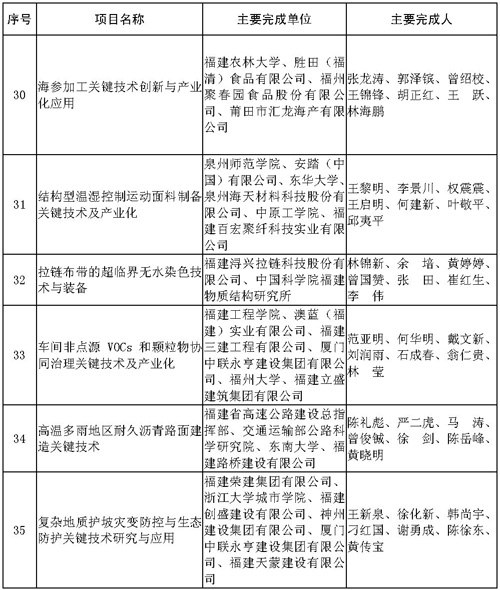 | 序号 | 项目名称 | 主要完成单位 | 主要完成人 |
|---|---|---|---|
| 30 | 海参加工关键技术创新与产业化应用 | 福建农林大学、胜田（福清）食品有限公司、福州聚春园食品股份有限公司、莆田市汇龙海产有限公司 | 张龙涛、郭泽镔、曾绍校、王锦锋、胡正红、王 跃、林海鹏 |
| 31 | 结构型温湿控制运动面料制备关键技术及产业化 | 泉州师范学院、安踏（中国）有限公司、东华大学、泉州海天材料科技股份有限公司、中原工学院、福建百宏聚纤科技实业有限公司 | 王黎明、李景川、权震震、王启明、何建新、叶敬平、邱夷平 |
| 32 | 拉链布带的超临界无水染色技术与装备 | 福建浔兴拉链科技股份有限公司、中国科学院福建物质结构研究所 | 林锦新、余 培、黄婷婷、曾国赞、张 田、崔红生、李 伟 |
| 33 | 车间非点源 VOCs 和颗粒物协同治理关键技术及产业化 | 福建工程学院、澳蓝（福建）实业有限公司、福建三建工程有限公司、厦门中联永亨建设集团有限公司、福州大学、福建立盛建筑集团有限公司 | 范亚明、何华明、戴文新、刘润雨、石成春、翁仁贵、林 莹 |
| 34 | 高温多雨地区耐久沥青路面建造关键技术 | 福建省高速公路建设总指挥部、交通运输部公路科学研究院、东南大学、福建路桥建设有限公司 | 陈礼彪、严二虎、马 涛、曾俊铖、徐 剑、陈岳峰、黄晓明 |
| 35 | 复杂地质护坡灾变防控与生态防护关键技术研究与应用 | 福建荣建集团有限公司、浙江大学城市学院、福建创盛建设有限公司、神州建设集团有限公司、厦门中联永亨建设集团有限公司、福建天蒙建设有限公司 | 王新泉、徐化新、韩尚宇、刁红国、谢勇成、陈徐东、黄传宝 |